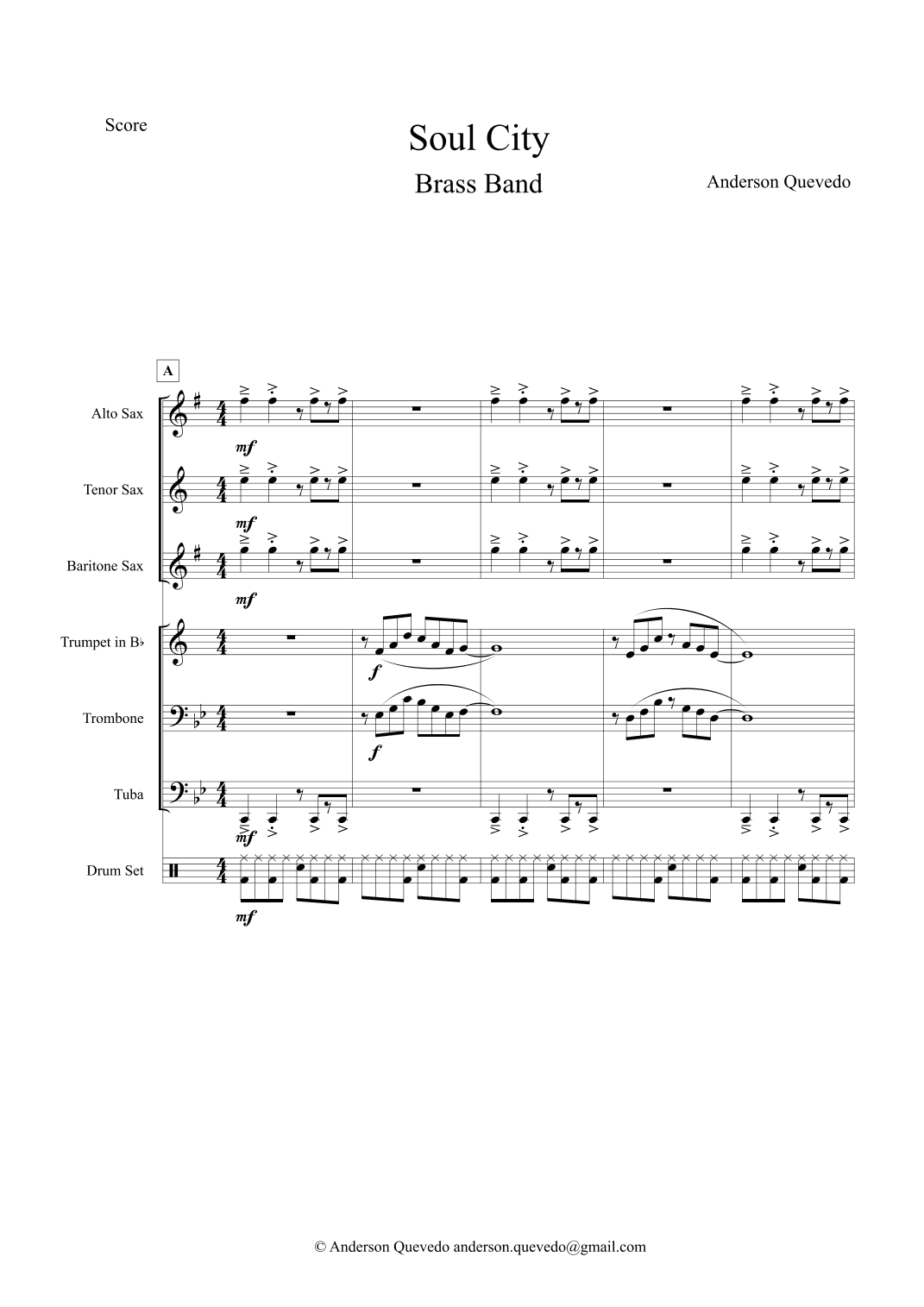 Score

Soul City

Brass Band

Anderson Quevedo

A

Alto Sax

mf

Tenor Sax

mf

Baritone Sax

mf

Trumpet in B♭

f

Trombone

f

Tuba

mf

Drum Set

mf

© Anderson Quevedo anderson.quevedo@gmail.com